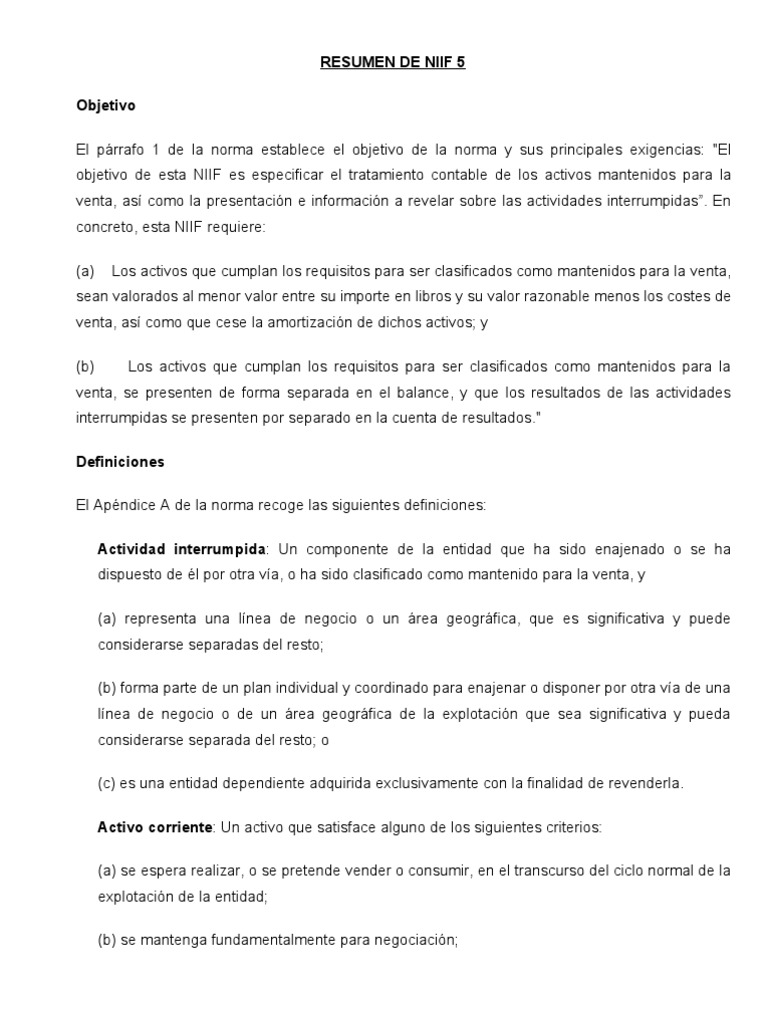 RESUMEN DE NIIF 5

Objetivo

El párrafo 1 de la norma establece el objetivo de la norma y sus principales exigencias: "El objetivo de esta NIIF es especificar el tratamiento contable de los activos mantenidos para la venta, así como la presentación e información a revelar sobre las actividades interrumpidas". En concreto, esta NIIF requiere:

(a) Los activos que cumplan los requisitos para ser clasificados como mantenidos para la venta, sean valorados al menor valor entre su importe en libros y su valor razonable menos los costes de venta, así como que cese la amortización de dichos activos; y

(b) Los activos que cumplan los requisitos para ser clasificados como mantenidos para la venta, se presenten de forma separada en el balance, y que los resultados de las actividades interrumpidas se presenten por separado en la cuenta de resultados."

Definiciones

El Apéndice A de la norma recoge las siguientes definiciones:

Actividad interrumpida: Un componente de la entidad que ha sido enajenado o se ha dispuesto de él por otra vía, o ha sido clasificado como mantenido para la venta, y

(a) representa una línea de negocio o un área geográfica, que es significativa y puede considerarse separadas del resto;

(b) forma parte de un plan individual y coordinado para enajenar o disponer por otra vía de una línea de negocio o de un área geográfica de la explotación que sea significativa y pueda considerarse separada del resto; o

(c) es una entidad dependiente adquirida exclusivamente con la finalidad de revenderla.

Activo corriente: Un activo que satisface alguno de los siguientes criterios:

(a) se espera realizar, o se pretende vender o consumir, en el transcurso del ciclo normal de la explotación de la entidad;

(b) se mantenga fundamentalmente para negociación;